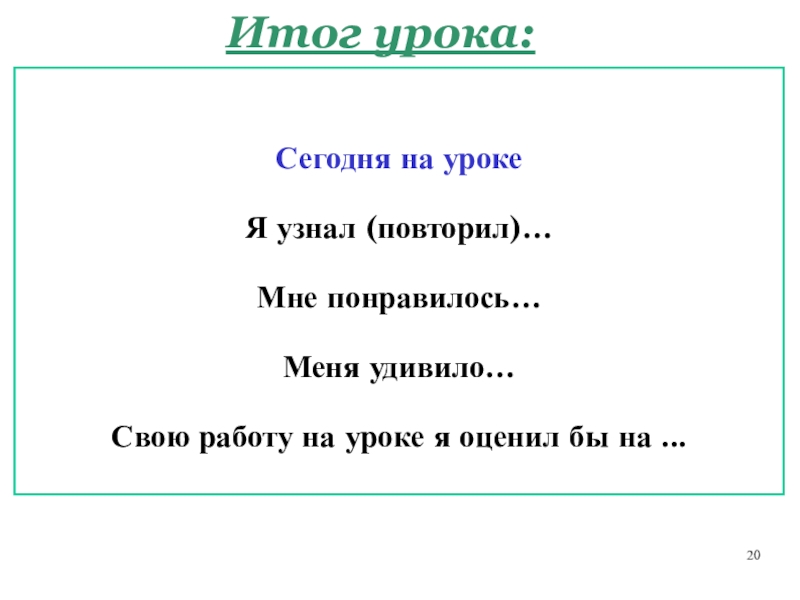 Итог урока:

Сегодня на уроке

Я узнал (повторил)…

Мне понравилось…

Меня удивило…

Свою работу на уроке я оценил бы на ...

20